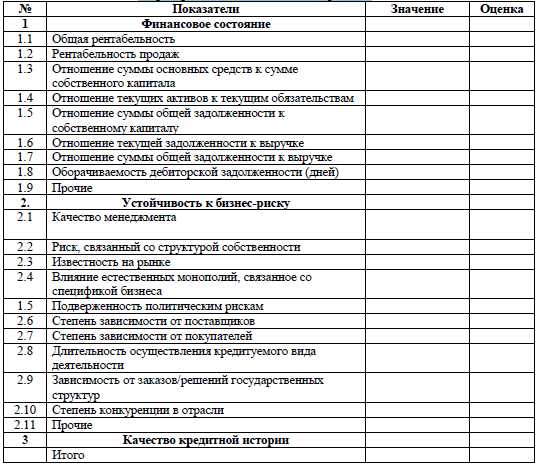 | № | Показатели | Значение | Оценка |
|---|---|---|---|
| 1 | **Финансовое состояние** | | |
| 1.1 | Общая рентабельность | | |
| 1.2 | Рентабельность продаж | | |
| 1.3 | Отношение суммы основных средств к сумме собственного капитала | | |
| 1.4 | Отношение текущих активов к текущим обязательствам | | |
| 1.5 | Отношение суммы общей задолженности к собственному капиталу | | |
| 1.6 | Отношение текущей задолженности к выручке | | |
| 1.7 | Отношение суммы общей задолженности к выручке | | |
| 1.8 | Оборачиваемость дебиторской задолженности (дней) | | |
| 1.9 | Прочие | | |
| 2. | **Устойчивость к бизнес-риску** | | |
| 2.1 | Качество менеджмента | | |
| 2.2 | Риск, связанный со структурой собственности | | |
| 2.3 | Известность на рынке | | |
| 2.4 | Влияние естественных монополий, связанное со спецификой бизнеса | | |
| 1.5 | Подверженность политическим рискам | | |
| 2.6 | Степень зависимости от поставщиков | | |
| 2.7 | Степень зависимости от покупателей | | |
| 2.8 | Длительность осуществления кредитуемого вида деятельности | | |
| 2.9 | Зависимость от заказов/решений государственных структур | | |
| 2.10 | Степень конкуренции в отрасли | | |
| 2.11 | Прочие | | |
| 3 | **Качество кредитной истории** | | |
| | Итого | | |